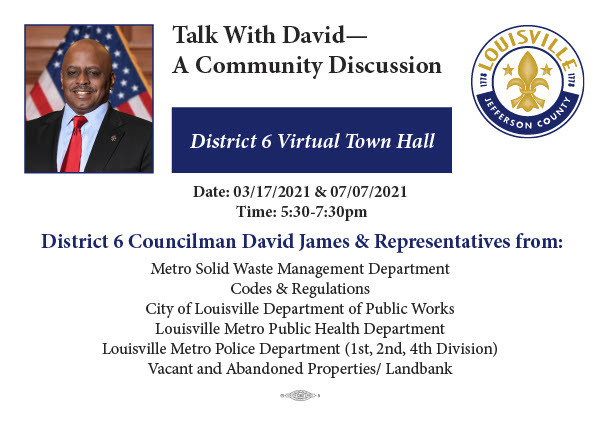 Talk With David—
A Community Discussion

LOUISVILLE
1778 1778
JEFFERSON COUNTY

District 6 Virtual Town Hall

Date: 03/17/2021 & 07/07/2021
Time: 5:30-7:30pm

District 6 Councilman David James & Representatives from:

Metro Solid Waste Management Department
Codes & Regulations
City of Louisville Department of Public Works
Louisville Metro Public Health Department
Louisville Metro Police Department (1st, 2nd, 4th Division)
Vacant and Abandoned Properties/ Landbank